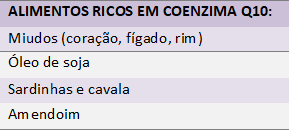 | ALIMENTOS RICOS EM COENZIMA Q10: |
|---|
| Miudos (coração, fígado, rim) |
| Óleo de soja |
| Sardinhas e cavala |
| Amendoim |